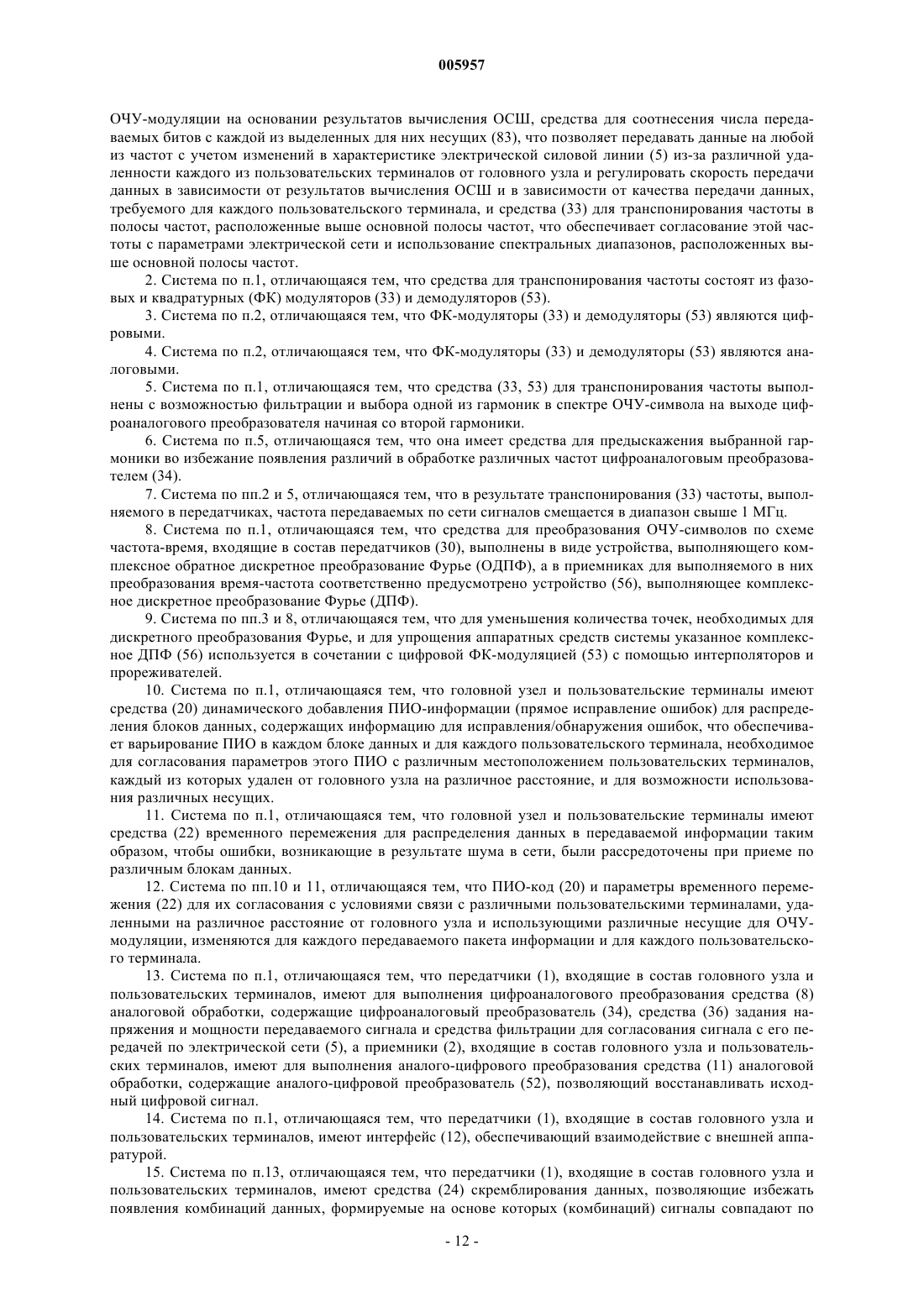 005957

ОЧУ-модуляции на основании результатов вычисления ОСШ, средства для соотнесения числа передаваемых битов с каждой из выделенных для них несущих (83), что позволяет передавать данные на любой из частот с учетом изменений в характеристике электрической силовой линии (5) из-за различной удаленности каждого из пользовательских терминалов от головного узла и регулировать скорость передачи данных в зависимости от результатов вычисления ОСШ и в зависимости от качества передачи данных, требуемого для каждого пользовательского терминала, и средства (33) для транспонирования частоты в полосы частот, расположенные выше основной полосы частот, что обеспечивает согласование этой частоты с параметрами электрической сети и использование спектральных диапазонов, расположенных выше основной полосы частот.

2. Система по п.1, отличающаяся тем, что средства для транспонирования частоты состоят из фазовых и квадратурных (ФК) модуляторов (33) и демодуляторов (53).

3. Система по п.2, отличающаяся тем, что ФК-модуляторы (33) и демодуляторы (53) являются цифровыми.

4. Система по п.2, отличающаяся тем, что ФК-модуляторы (33) и демодуляторы (53) являются аналоговыми.

5. Система по п.1, отличающаяся тем, что средства (33, 53) для транспонирования частоты выполнены с возможностью фильтрации и выбора одной из гармоник в спектре ОЧУ-символа на выходе цифроаналогового преобразователя начиная со второй гармоники.

6. Система по п.5, отличающаяся тем, что она имеет средства для предыскажения выбранной гармоники во избежание появления различий в обработке различных частот цифроаналоговым преобразователем (34).

7. Система по пп.2 и 5, отличающаяся тем, что в результате транспонирования (33) частоты, выполняемого в передатчиках, частота передаваемых по сети сигналов смещается в диапазон свыше 1 МГц.

8. Система по п.1, отличающаяся тем, что средства для преобразования ОЧУ-символов по схеме частота-время, входящие в состав передатчиков (30), выполнены в виде устройства, выполняющего комплексное обратное дискретное преобразование Фурье (ОДПФ), а в приемниках для выполняемого в них преобразования время-частота соответственно предусмотрено устройство (56), выполняющее комплексное дискретное преобразование Фурье (ДПФ).

9. Система по пп.3 и 8, отличающаяся тем, что для уменьшения количества точек, необходимых для дискретного преобразования Фурье, и для упрощения аппаратных средств системы указанное комплексное ДПФ (56) используется в сочетании с цифровой ФК-модуляцией (53) с помощью интерполяторов и прореживателей.

10. Система по п.1, отличающаяся тем, что головной узел и пользовательские терминалы имеют средства (20) динамического добавления ПИО-информации (прямое исправление ошибок) для распределения блоков данных, содержащих информацию для исправления/обнаружения ошибок, что обеспечивает варьирование ПИО в каждом блоке данных и для каждого пользовательского терминала, необходимое для согласования параметров этого ПИО с различным местоположением пользовательских терминалов, каждый из которых удален от головного узла на различное расстояние, и для возможности использования различных несущих.

11. Система по п.1, отличающаяся тем, что головной узел и пользовательские терминалы имеют средства (22) временного перемежения для распределения данных в передаваемой информации таким образом, чтобы ошибки, возникающие в результате шума в сети, были рассредоточены при приеме по различным блокам данных.

12. Система по пп.10 и 11, отличающаяся тем, что ПИО-код (20) и параметры временного перемежения (22) для их согласования с условиями связи с различными пользовательскими терминалами, удаленными на различное расстояние от головного узла и использующими различные несущие для ОЧУ-модуляции, изменяются для каждого передаваемого пакета информации и для каждого пользовательского терминала.

13. Система по п.1, отличающаяся тем, что передатчики (1), входящие в состав головного узла и пользовательских терминалов, имеют для выполнения цифроаналогового преобразования средства (8) аналоговой обработки, содержащие цифроаналоговый преобразователь (34), средства (36) задания напряжения и мощности передаваемого сигнала и средства фильтрации для согласования сигнала с его передачей по электрической сети (5), а приемники (2), входящие в состав головного узла и пользовательских терминалов, имеют для выполнения аналого-цифрового преобразования средства (11) аналоговой обработки, содержащие аналого-цифровой преобразователь (52), позволяющий восстанавливать исходный цифровой сигнал.

14. Система по п.1, отличающаяся тем, что передатчики (1), входящие в состав головного узла и пользовательских терминалов, имеют интерфейс (12), обеспечивающий взаимодействие с внешней аппаратурой.

15. Система по п.13, отличающаяся тем, что передатчики (1), входящие в состав головного узла и пользовательских терминалов, имеют средства (24) скремблирования данных, позволяющие избежать появления комбинаций данных, формируемые на основе которых (комбинаций) сигналы совпадают по

- 12 -